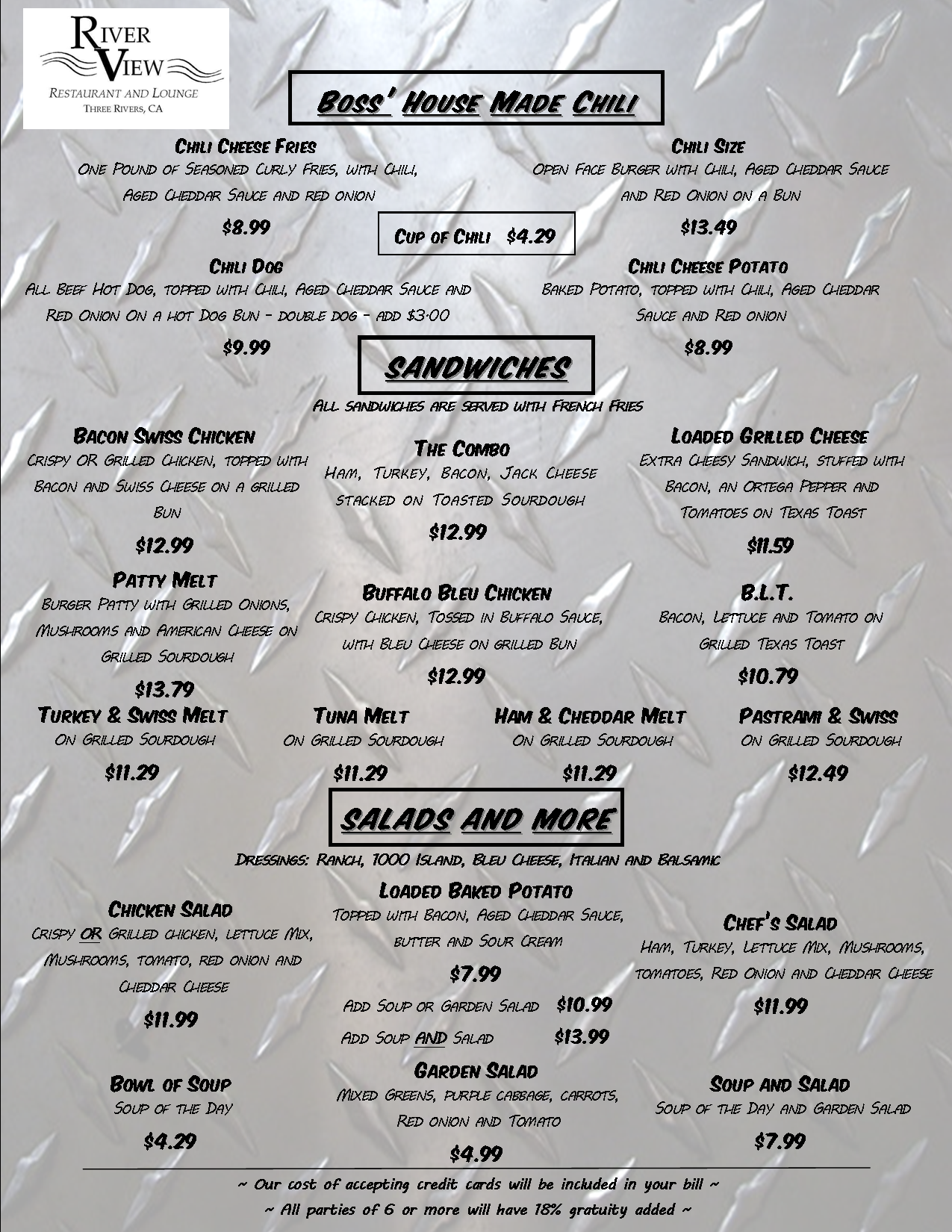 River View
Restaurant and Lounge
Three Rivers, CA

Boss' House Made Chili

Chili Cheese Fries
One Pound of Seasoned Curly Fries, with Chili, Aged Cheddar Sauce and red onion
$8.99

Chili Size
Open Face Burger with Chili, Aged Cheddar Sauce and Red Onion on a Bun
$13.49

Cup of Chili $4.29

Chili Dog
All Beef Hot Dog, topped with Chili, Aged Cheddar Sauce and Red Onion On a hot Dog Bun - double dog - add $3.00
$9.99

Chili Cheese Potato
Baked Potato, topped with Chili, Aged Cheddar Sauce and Red onion
$8.99

Sandwiches

All sandwiches are served with French Fries

Bacon Swiss Chicken
Crispy OR Grilled Chicken, topped with Bacon and Swiss Cheese on a grilled Bun
$12.99

The Combo
Ham, Turkey, Bacon, Jack Cheese stacked on Toasted Sourdough
$12.99

Loaded Grilled Cheese
Extra Cheesy Sandwich, stuffed with Bacon, an Ortega Pepper and Tomatoes on Texas Toast
$11.59

Patty Melt
Burger Patty with Grilled Onions, Mushrooms and American Cheese on Grilled Sourdough
$13.79

Buffalo Bleu Chicken
Crispy Chicken, Tossed in Buffalo Sauce, with Bleu Cheese on grilled Bun
$12.99

B.L.T.
Bacon, Lettuce and Tomato on Grilled Texas Toast
$10.79

Turkey & Swiss Melt
On Grilled Sourdough
$11.29

Tuna Melt
On Grilled Sourdough
$11.29

Ham & Cheddar Melt
On Grilled Sourdough
$11.29

Pastrami & Swiss
On Grilled Sourdough
$12.49

Salads and More

Dressings: Ranch, 1000 Island, Bleu Cheese, Italian and Balsamic

Chicken Salad
Crispy OR Grilled chicken, lettuce Mix, Mushrooms, tomato, red onion and Cheddar Cheese
$11.99

Loaded Baked Potato
Topped with Bacon, Aged Cheddar Sauce, butter and Sour Cream
$7.99
Add Soup or Garden Salad $10.99
Add Soup AND Salad $13.99

Chef's Salad
Ham, Turkey, Lettuce Mix, Mushrooms, tomatoes, Red Onion and Cheddar Cheese
$11.99

Bowl of Soup
Soup of the Day
$4.29

Garden Salad
Mixed Greens, purple cabbage, carrots, Red onion and Tomato
$4.99

Soup and Salad
Soup of the Day and Garden Salad
$7.99

~ Our cost of accepting credit cards will be included in your bill ~
~ All parties of 6 or more will have 18% gratuity added ~